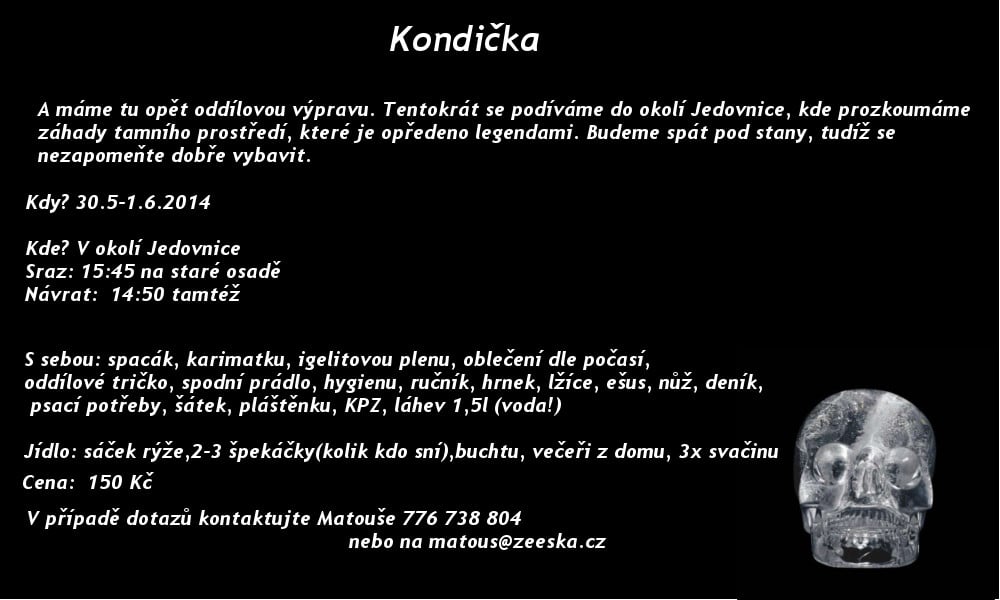 Kondička

A máme tu opět oddílovou výpravu. Tentokrát se podíváme do okolí Jedovnice, kde prozkoumáme záhady tamního prostředí, které je opředeno legendami. Budeme spát pod stany, tudíž se nezapomeňte dobře vybavit.

Kdy? 30.5-1.6.2014

Kde? V okolí Jedovnice
Sraz: 15:45 na staré osadě
Návrat: 14:50 tamtéž

S sebou: spacák, karimatku, igelitovou plenu, oblečení dle počasí, oddílové tričko, spodní prádlo, hygienu, ručník, hrnek, lžíce, ešus, nůž, deník, psací potřeby, šátek, pláštěnku, KPZ, láhev 1,5l (voda!)

Jídlo: sáček rýže,2-3 špekáčky(kolik kdo sní),buchtu, večeři z domu, 3x svačinu
Cena: 150 Kč

V případě dotazů kontaktujte Matouše 776 738 804
nebo na matous@zeeska.cz